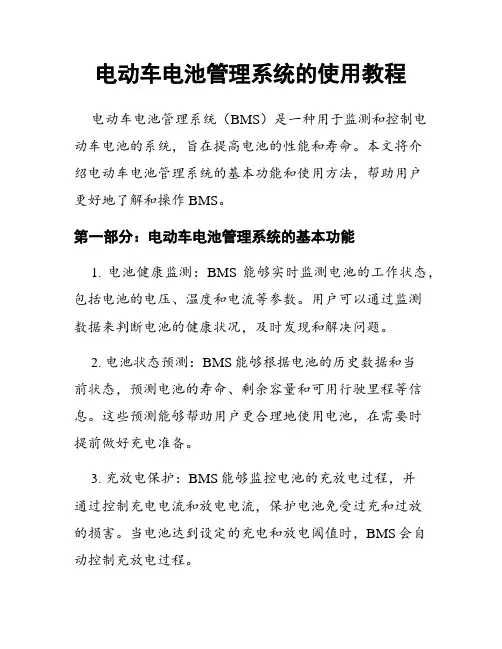 电动车电池管理系统的使用教程

电动车电池管理系统（BMS）是一种用于监测和控制电动车电池的系统，旨在提高电池的性能和寿命。本文将介绍电动车电池管理系统的基本功能和使用方法，帮助用户更好地了解和操作 BMS。

第一部分：电动车电池管理系统的基本功能

1. 电池健康监测：BMS 能够实时监测电池的工作状态，包括电池的电压、温度和电流等参数。用户可以通过监测数据来判断电池的健康状况，及时发现和解决问题。

2. 电池状态预测：BMS 能够根据电池的历史数据和当前状态，预测电池的寿命、剩余容量和可用行驶里程等信息。这些预测能够帮助用户更合理地使用电池，在需要时提前做好充电准备。

3. 充放电保护：BMS 能够监控电池的充放电过程，并通过控制充电电流和放电电流，保护电池免受过充和过放的损害。当电池达到设定的充电和放电阈值时，BMS 会自动控制充放电过程。